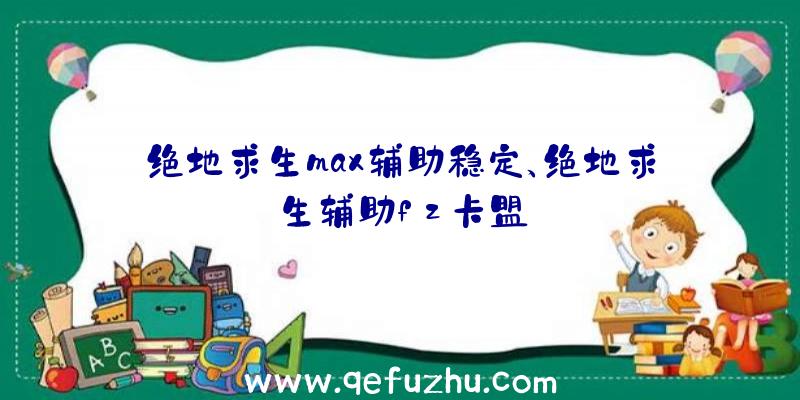 绝地求生max辅助稳定、绝地求生辅助fz卡盟

ABC

www.qefuzhu.com